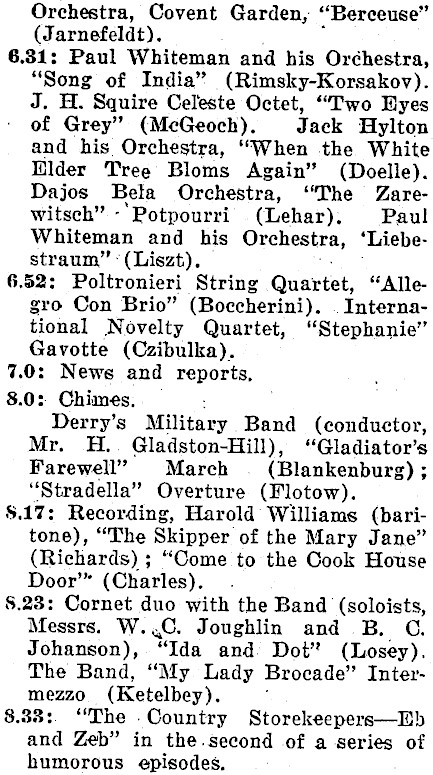 Orchestra, Covent Garden, "Berceuse" (Jarnefeldt).

6.31: Paul Whiteman and his Orchestra, "Song of India" (Rimsky-Korsakov). J. H. Squire Celeste Octet, "Two Eyes of Grey" (McGeoch). Jack Hylton and his Orchestra, "When the White Elder Tree Bloms Again" (Doelle). Dajos Bela Orchestra, "The Zarewitsch" Potpourri (Lehar). Paul Whiteman and his Orchestra, 'Liebestraum" (Liszt).

6.52: Poltronieri String Quartet, "Allegro Con Brio" (Boccherini). International Novelty Quartet, "Stephanie" Gavotte (Czibulka).

7.0: News and reports.

8.0: Chimes.

Derry's Military Band (conductor, Mr. H. Gladston-Hill), "Gladiator's Farewell" March (Blankenburg); "Stradella" Overture (Flotow).

8.17: Recording, Harold Williams (baritone), "The Skipper of the Mary Jane" (Richards); "Come to the Cook House Door" (Charles).

8.23: Cornet duo with the Band (soloists, Messrs. W. C. Joughlin and B. C. Johanson), "Ida and Dot" (Losey). The Band, "My Lady Brocade" Intermezzo (Ketelbey).

8.33: "The Country Storekeepers—Eb and Zeb" in the second of a series of humorous episodes.